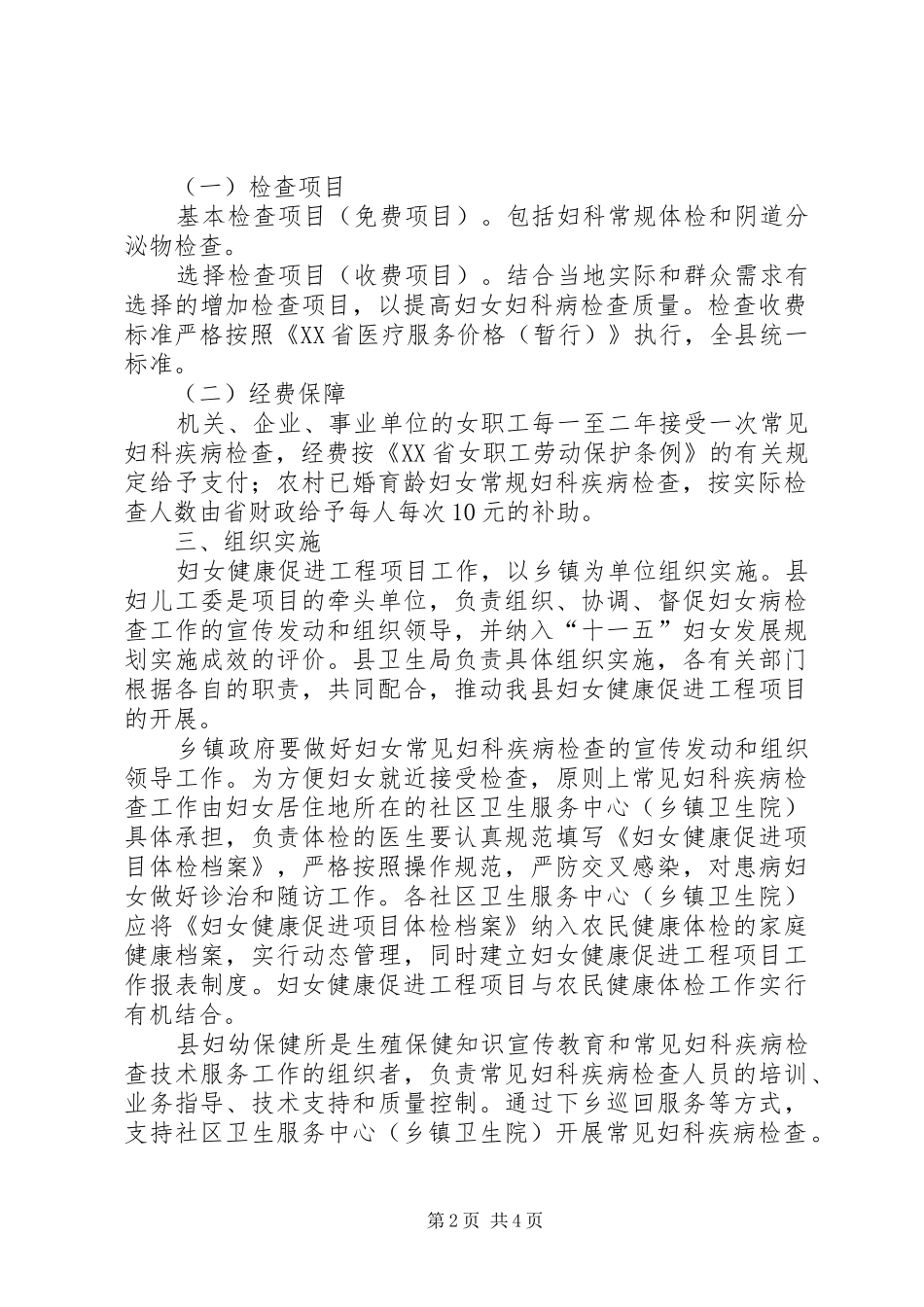 （一）检查项目

基本检查项目（免费项目）。包括妇科常规体检和阴道分泌物检查。

选择检查项目（收费项目）。结合当地实际和群众需求有选择的增加检查项目，以提高妇女妇科病检查质量。检查收费标准严格按照《XX省医疗服务价格（暂行）》执行，全县统一标准。

（二）经费保障

机关、企业、事业单位的女职工每一至二年接受一次常见妇科疾病检查，经费按《XX省女职工劳动保护条例》的有关规定给予支付；农村已婚育龄妇女常规妇科疾病检查，按实际检查人数由省财政给予每人每次10元的补助。

三、组织实施

妇女健康促进工程项目工作，以乡镇为单位组织实施。县妇儿工委是项目的牵头单位，负责组织、协调、督促妇女病检查工作的宣传发动和组织领导，并纳入“十一五”妇女发展规划实施成效的评价。县卫生局负责具体组织实施，各有关部门根据各自的职责，共同配合，推动我县妇女健康促进工程项目的开展。

乡镇政府要做好妇女常见妇科疾病检查的宣传发动和组织领导工作。为方便妇女就近接受检查，原则上常见妇科疾病检查工作由妇女居住地所在的社区卫生服务中心（乡镇卫生院）具体承担，负责体检的医生要认真规范填写《妇女健康促进项目体检档案》，严格按照操作规范，严防交叉感染，对患病妇女做好诊治和随访工作。各社区卫生服务中心（乡镇卫生院）应将《妇女健康促进项目体检档案》纳入农民健康体检的家庭健康档案，实行动态管理，同时建立妇女健康促进工程项目工作报表制度。妇女健康促进工程项目与农民健康体检工作实行有机结合。

县妇幼保健所是生殖保健知识宣传教育和常见妇科疾病检查技术服务工作的组织者，负责常见妇科疾病检查人员的培训、业务指导、技术支持和质量控制。通过下乡巡回服务等方式，支持社区卫生服务中心（乡镇卫生院）开展常见妇科疾病检查。

第2页 共4页